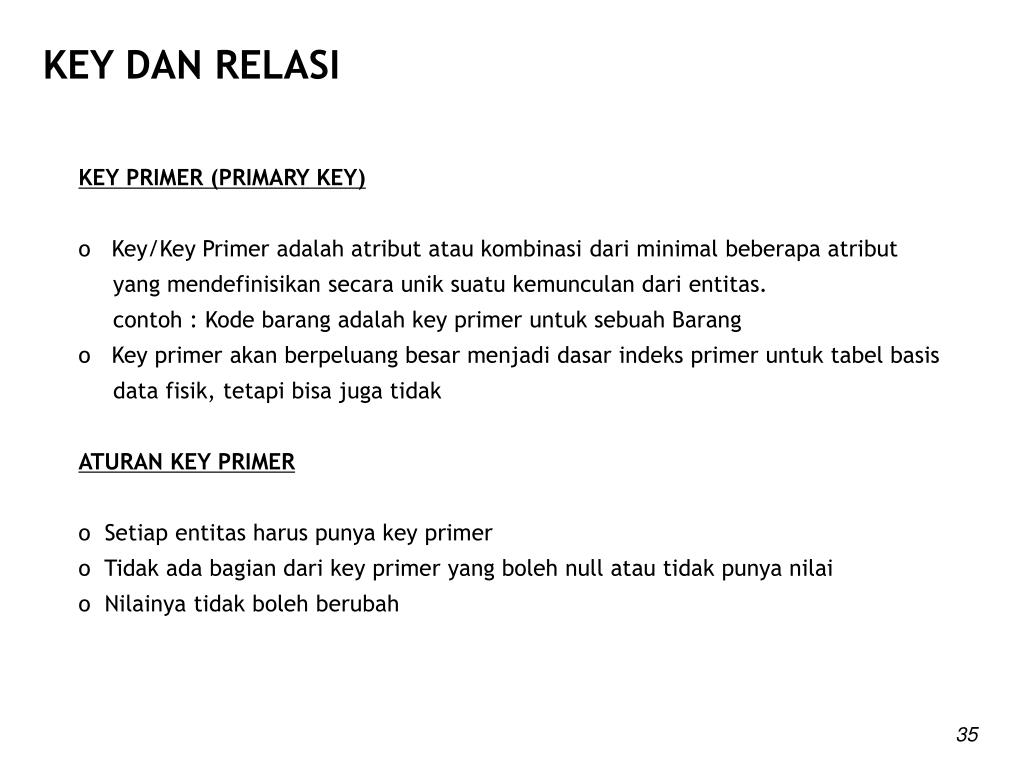 KEY DAN RELASI

KEY PRIMER (PRIMARY KEY)

o Key/Key Primer adalah atribut atau kombinasi dari minimal beberapa atribut yang mendefinisikan secara unik suatu kemunculan dari entitas.
contoh : Kode barang adalah key primer untuk sebuah Barang
o Key primer akan berpeluang besar menjadi dasar indeks primer untuk tabel basis data fisik, tetapi bisa juga tidak

ATURAN KEY PRIMER

o Setiap entitas harus punya key primer
o Tidak ada bagian dari key primer yang boleh null atau tidak punya nilai
o Nilainya tidak boleh berubah

35